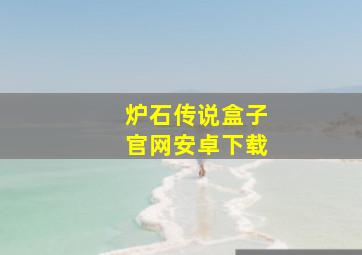 炉石传说盒子
官网安卓下载